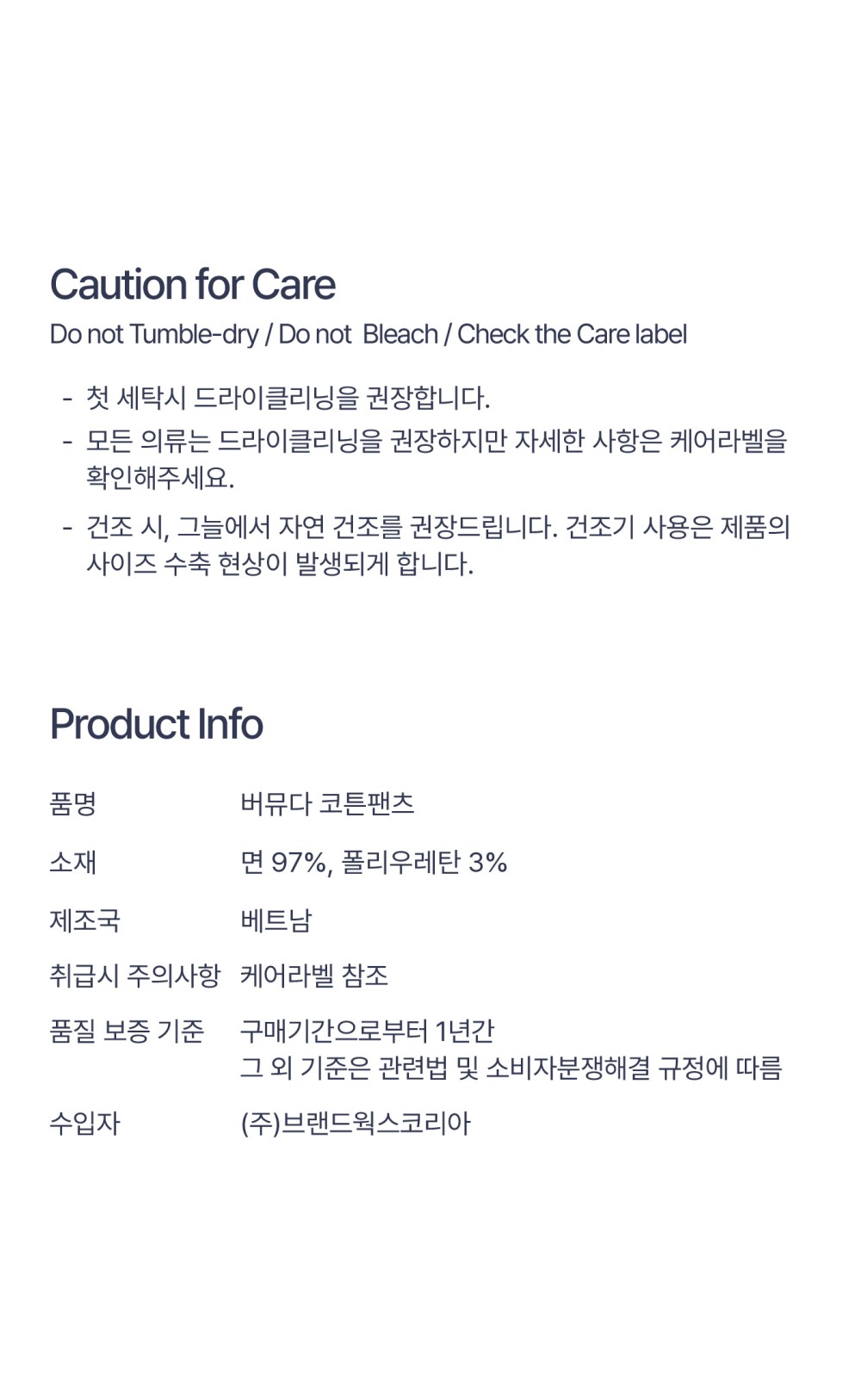 Caution for Care

Do not Tumble-dry / Do not  Bleach / Check the Care label

- 첫 세탁시 드라이클리닝을 권장합니다.
- 모든 의류는 드라이클리닝을 권장하지만 자세한 사항은 케어라벨을 확인해주세요.
- 건조 시, 그늘에서 자연 건조를 권장드립니다. 건조기 사용은 제품의 사이즈 수축 현상이 발생되게 합니다.

Product Info

품명 버뮤다 코튼팬츠

소재 면 97%, 폴리우레탄 3%

제조국 베트남

취급시 주의사항 케어라벨 참조

품질 보증 기준 구매기간으로부터 1년간
그 외 기준은 관련법 및 소비자분쟁해결 규정에 따름

수입자 (주)브랜드웍스코리아